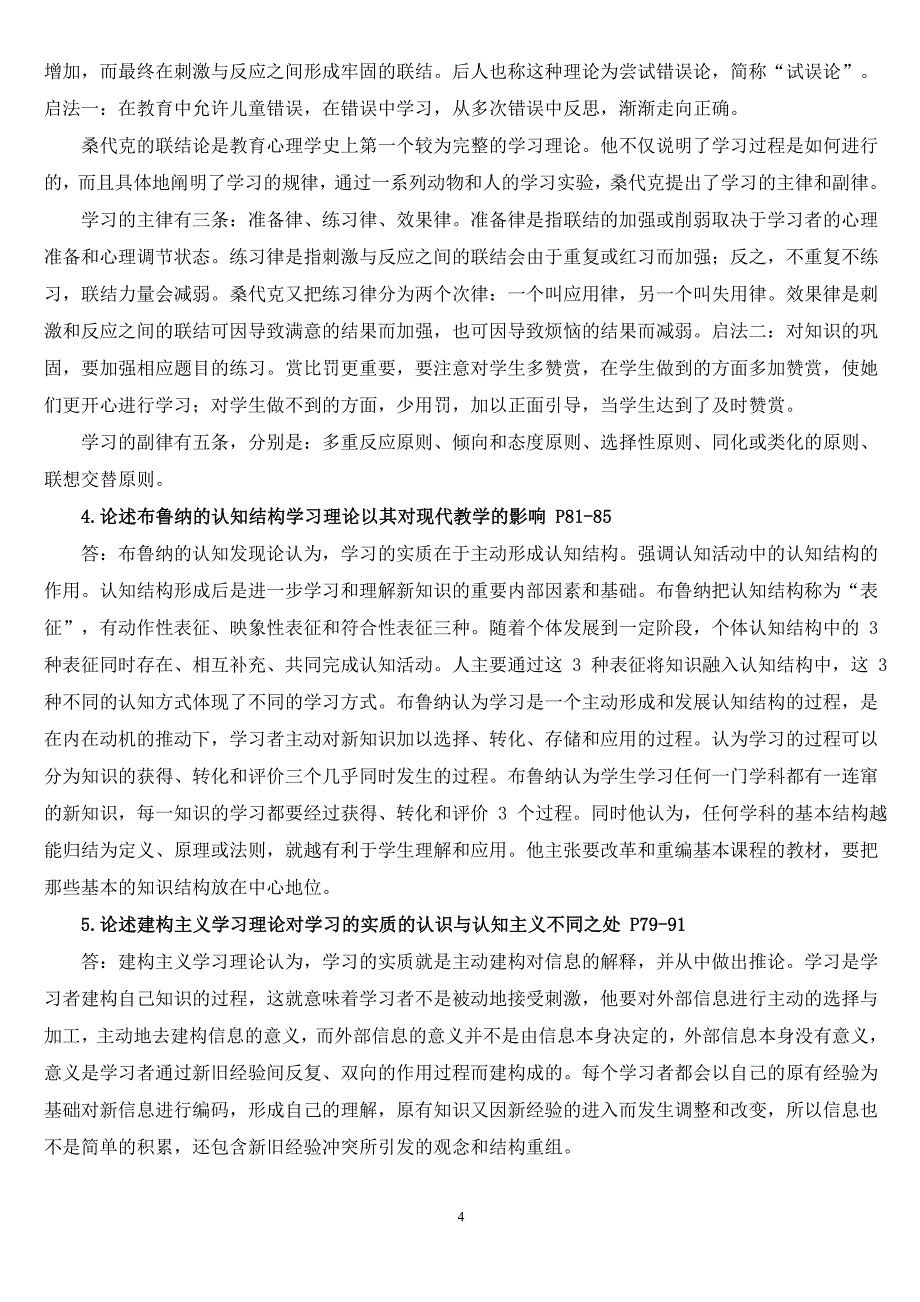 增加，而最终在刺激与反应之间形成牢固的联结。后人也称这种理论为尝试错误论，简称“试误论”。启法一：在教育中允许儿童错误，在错误中学习，从多次错误中反思，渐渐走向正确。

桑代克的联结论是教育心理学史上第一个较为完整的学习理论。他不仅说明了学习过程是如何进行的，而且具体地阐明了学习的规律，通过一系列动物和人的学习实验，桑代克提出了学习的主律和副律。

学习的主律有三条：准备律、练习律、效果律。准备律是指联结的加强或削弱取决于学习者的心理准备和心理调节状态。练习律是指刺激与反应之间的联结会由于重复或红习而加强；反之，不重复不练习，联结力量会减弱。桑代克又把练习律分为两个次律：一个叫应用律，另一个叫失用律。效果律是刺激和反应之间的联结可因导致满意的结果而加强，也可因导致烦恼的结果而减弱。启法二：对知识的巩固，要加强相应题目的练习。赏比罚更重要，要注意对学生多赞赏，在学生做到的方面多加赞赏，使她们更开心进行学习；对学生做不到的方面，少用罚，加以正面引导，当学生达到了及时赞赏。

学习的副律有五条，分别是：多重反应原则、倾向和态度原则、选择性原则、同化或类化的原则、联想交替原则。

4.论述布鲁纳的认知结构学习理论以其对现代教学的影响 P81-85

答：布鲁纳的认知发现论认为，学习的实质在于主动形成认知结构。强调认知活动中的认知结构的作用。认知结构形成后是进一步学习和理解新知识的重要内部因素和基础。布鲁纳把认知结构称为“表征”，有动作性表征、映象性表征和符合性表征三种。随着个体发展到一定阶段，个体认知结构中的 3 种表征同时存在、相互补充、共同完成认知活动。人主要通过这 3 种表征将知识融入认知结构中，这 3 种不同的认知方式体现了不同的学习方式。布鲁纳认为学习是一个主动形成和发展认知结构的过程，是在内在动机的推动下，学习者主动对新知识加以选择、转化、存储和应用的过程。认为学习的过程可以分为知识的获得、转化和评价三个几乎同时发生的过程。布鲁纳认为学生学习任何一门学科都有一连窜的新知识，每一知识的学习都要经过获得、转化和评价 3 个过程。同时他认为，任何学科的基本结构越能归结为定义、原理或法则，就越有利于学生理解和应用。他主张要改革和重编基本课程的教材，要把那些基本的知识结构放在中心地位。

5.论述建构主义学习理论对学习的实质的认识与认知主义不同之处 P79-91

答：建构主义学习理论认为，学习的实质就是主动建构对信息的解释，并从中做出推论。学习是学习者建构自己知识的过程，这就意味着学习者不是被动地接受刺激，他要对外部信息进行主动的选择与加工，主动地去建构信息的意义，而外部信息的意义并不是由信息本身决定的，外部信息本身没有意义，意义是学习者通过新旧经验间反复、双向的作用过程而建构成的。每个学习者都会以自己的原有经验为基础对新信息进行编码，形成自己的理解，原有知识又因新经验的进入而发生调整和改变，所以信息也不是简单的积累，还包含新旧经验冲突所引发的观念和结构重组。

4